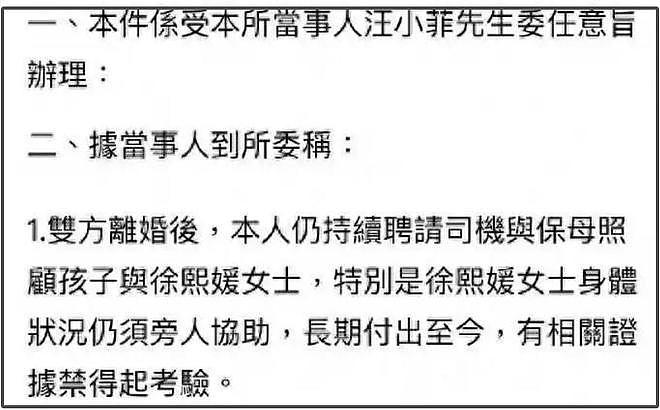 一、本件係受本所當事人汪小菲先生委任意旨辦理：

二、據當事人到所委稱：

1.雙方離婚後，本人仍持續聘請司機與保母照顧孩子與徐熙媛女士，特別是徐熙媛女士身體狀況仍須旁人協助，長期付出至今，有相關證據禁得起考驗。